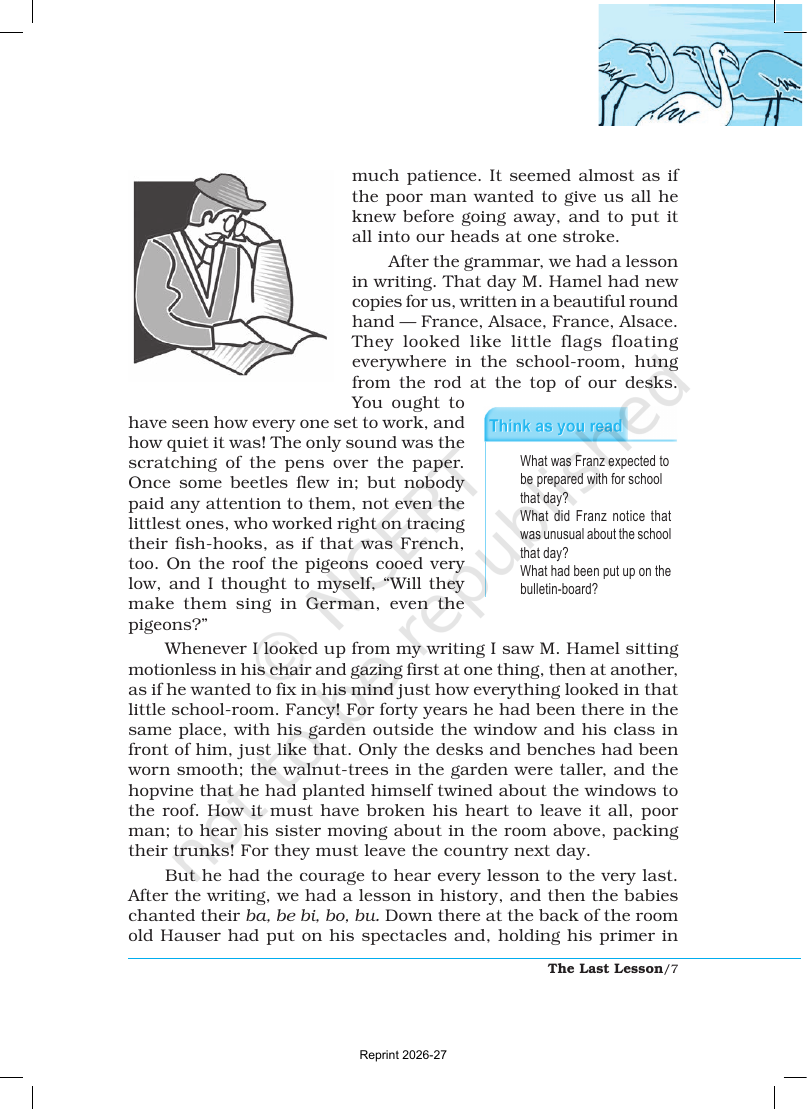 much patience. It seemed almost as if the poor man wanted to give us all he knew before going away, and to put it all into our heads at one stroke.

After the grammar, we had a lesson in writing. That day M. Hamel had new copies for us, written in a beautiful round hand — France, Alsace, France, Alsace. They looked like little flags floating everywhere in the school-room, hung from the rod at the top of our desks. You ought to have seen how every one set to work, and how quiet it was! The only sound was the scratching of the pens over the paper. Once some beetles flew in; but nobody paid any attention to them, not even the littlest ones, who worked right on tracing their fish-hooks, as if that was French, too. On the roof the pigeons cooed very low, and I thought to myself, "Will they make them sing in German, even the pigeons?"

Think as you read

What was Franz expected to be prepared with for school that day?
What did Franz notice that was unusual about the school that day?
What had been put up on the bulletin-board?

Whenever I looked up from my writing I saw M. Hamel sitting motionless in his chair and gazing first at one thing, then at another, as if he wanted to fix in his mind just how everything looked in that little school-room. Fancy! For forty years he had been there in the same place, with his garden outside the window and his class in front of him, just like that. Only the desks and benches had been worn smooth; the walnut-trees in the garden were taller, and the hopvine that he had planted himself twined about the windows to the roof. How it must have broken his heart to leave it all, poor man; to hear his sister moving about in the room above, packing their trunks! For they must leave the country next day.

But he had the courage to hear every lesson to the very last. After the writing, we had a lesson in history, and then the babies chanted their ba, be bi, bo, bu. Down there at the back of the room old Hauser had put on his spectacles and, holding his primer in

The Last Lesson/7

Reprint 2026-27

© NCERT not to be republished